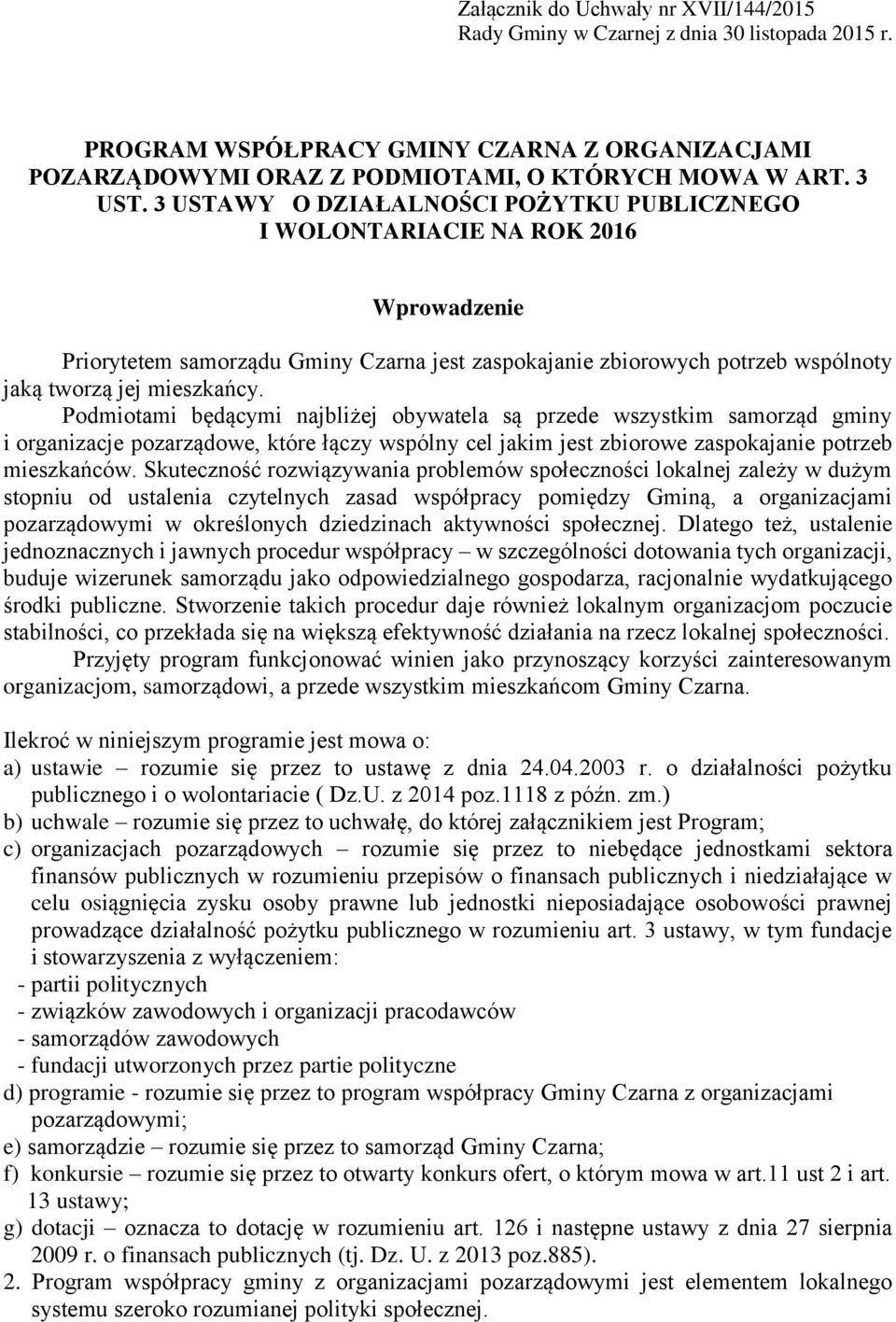 Załącznik do Uchwały nr XVII/144/2015
Rady Gminy w Czarnej z dnia 30 listopada 2015 r.

PROGRAM WSPÓŁPRACY GMINY CZARNA Z ORGANIZACJAMI POZARZĄDOWYMI ORAZ Z PODMIOTAMI, O KTÓRYCH MOWA W ART. 3 UST. 3 USTAWY O DZIAŁALNOŚCI POŻYTKU PUBLICZNEGO I WOLONTARIACIE NA ROK 2016

Wprowadzenie

Priorytetem samorządu Gminy Czarna jest zaspokajanie zbiorowych potrzeb wspólnoty jaką tworzą jej mieszkańcy.

Podmiotami będącymi najbliżej obywatela są przede wszystkim samorząd gminy i organizacje pozarządowe, które łączy wspólny cel jakim jest zbiorowe zaspokajanie potrzeb mieszkańców. Skuteczność rozwiązywania problemów społeczności lokalnej zależy w dużym stopniu od ustalenia czytelnych zasad współpracy pomiędzy Gminą, a organizacjami pozarządowymi w określonych dziedzinach aktywności społecznej. Dlatego też, ustalenie jednoznacznych i jawnych procedur współpracy – w szczególności dotowania tych organizacji, buduje wizerunek samorządu jako odpowiedzialnego gospodarza, racjonalnie wydatkującego środki publiczne. Stworzenie takich procedur daje również lokalnym organizacjom poczucie stabilności, co przekłada się na większą efektywność działania na rzecz lokalnej społeczności.

Przyjęty program funkcjonować winien jako przynoszący korzyści zainteresowanym organizacjom, samorządowi, a przede wszystkim mieszkańcom Gminy Czarna.

Ilekroć w niniejszym programie jest mowa o:
a) ustawie – rozumie się przez to ustawę z dnia 24.04.2003 r. o działalności pożytku publicznego i o wolontariacie ( Dz.U. z 2014 poz.1118 z późn. zm.)
b) uchwale – rozumie się przez to uchwałę, do której załącznikiem jest Program;
c) organizacjach pozarządowych – rozumie się przez to niebędące jednostkami sektora finansów publicznych w rozumieniu przepisów o finansach publicznych i niedziałające w celu osiągnięcia zysku osoby prawne lub jednostki nieposiadające osobowości prawnej prowadzące działalność pożytku publicznego w rozumieniu art. 3 ustawy, w tym fundacje i stowarzyszenia z wyłączeniem:
- partii politycznych
- związków zawodowych i organizacji pracodawców
- samorządów zawodowych
- fundacji utworzonych przez partie polityczne
d) programie - rozumie się przez to program współpracy Gminy Czarna z organizacjami pozarządowymi;
e) samorządzie – rozumie się przez to samorząd Gminy Czarna;
f) konkursie – rozumie się przez to otwarty konkurs ofert, o którym mowa w art.11 ust 2 i art. 13 ustawy;
g) dotacji – oznacza to dotację w rozumieniu art. 126 i następne ustawy z dnia 27 sierpnia 2009 r. o finansach publicznych (tj. Dz. U. z 2013 poz.885).
2. Program współpracy gminy z organizacjami pozarządowymi jest elementem lokalnego systemu szeroko rozumianej polityki społecznej.